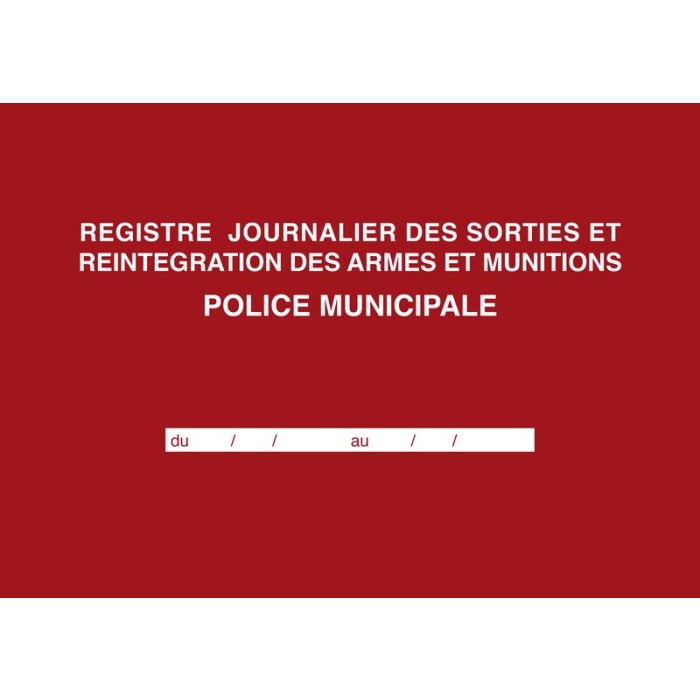 REGISTRE JOURNALIER DES SORTIES ET REINTEGRATION DES ARMES ET MUNITIONS

POLICE MUNICIPALE

du / / au / /